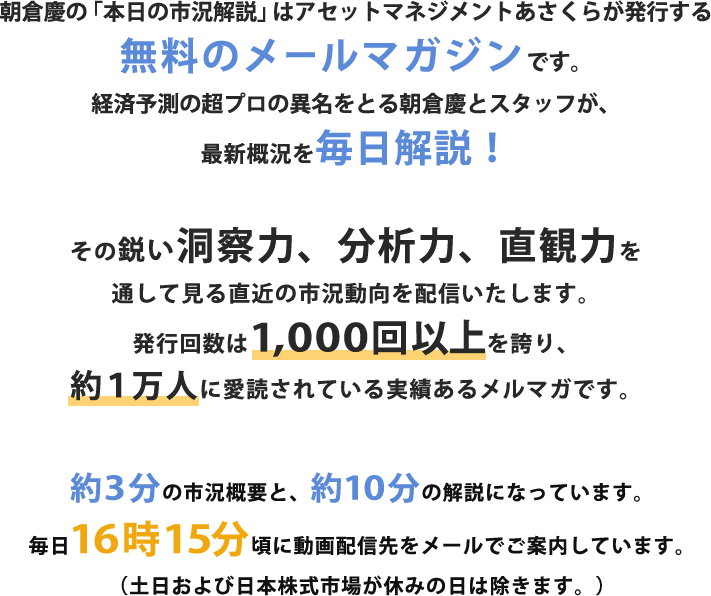 朝倉慶の「本日の市況解説」はアセットマネジメントあさくらが発行する
無料のメールマガジンです。
経済予測の超プロの異名をとる朝倉慶とスタッフが、
最新概況を毎日解説！

その鋭い洞察力、分析力、直観力を
通して見る直近の市況動向を配信いたします。
発行回数は1,000回以上を誇り、
約１万人に愛読されている実績あるメルマガです。

約３分の市況概要と、約10分の解説になっています。
毎日16時15分頃に動画配信先をメールでご案内しています。
（土日および日本株式市場が休みの日は除きます。）